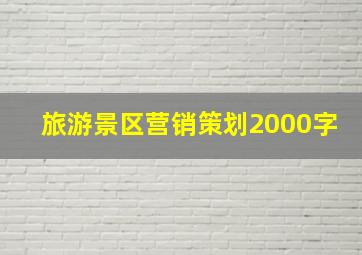 旅游景区营销策划2000字